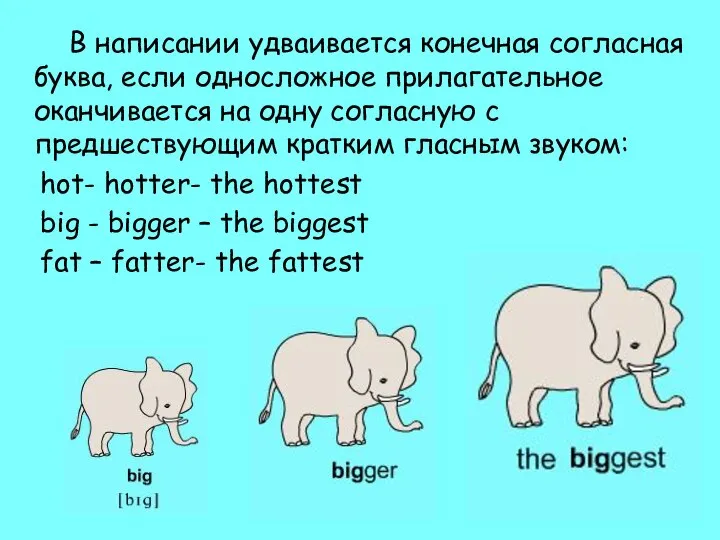 В написании удваивается конечная согласная буква, если односложное прилагательное оканчивается на одну согласную с предшествующим кратким гласным звуком:

hot- hotter- the hottest

big - bigger – the biggest

fat – fatter- the fattest

big
[bɪg]

bigger

the biggest